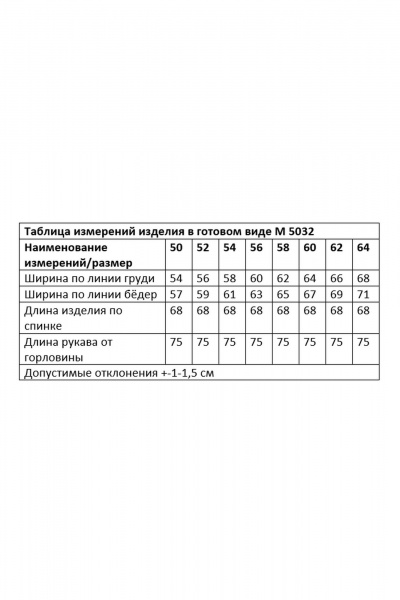 Таблица измерений изделия в готовом виде М 5032

| Наименование измерений/размер | 50 | 52 | 54 | 56 | 58 | 60 | 62 | 64 |
|---|---|---|---|---|---|---|---|---|
| Ширина по линии груди | 54 | 56 | 58 | 60 | 62 | 64 | 66 | 68 |
| Ширина по линии бёдер | 57 | 59 | 61 | 63 | 65 | 67 | 69 | 71 |
| Длина изделия по спинке | 68 | 68 | 68 | 68 | 68 | 68 | 68 | 68 |
| Длина рукава от горловины | 75 | 75 | 75 | 75 | 75 | 75 | 75 | 75 |

Допустимые отклонения +-1-1,5 см